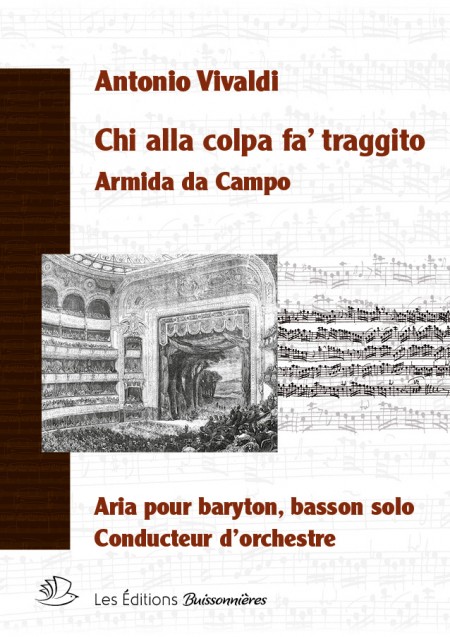 Antonio Vivaldi

Chi alla colpa fa' traggito

Armida da Campo

Aria pour baryton, basson solo
Conducteur d'orchestre

Les Éditions Buissonnières